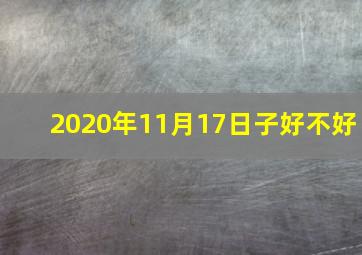 2020年11月17日子好不好